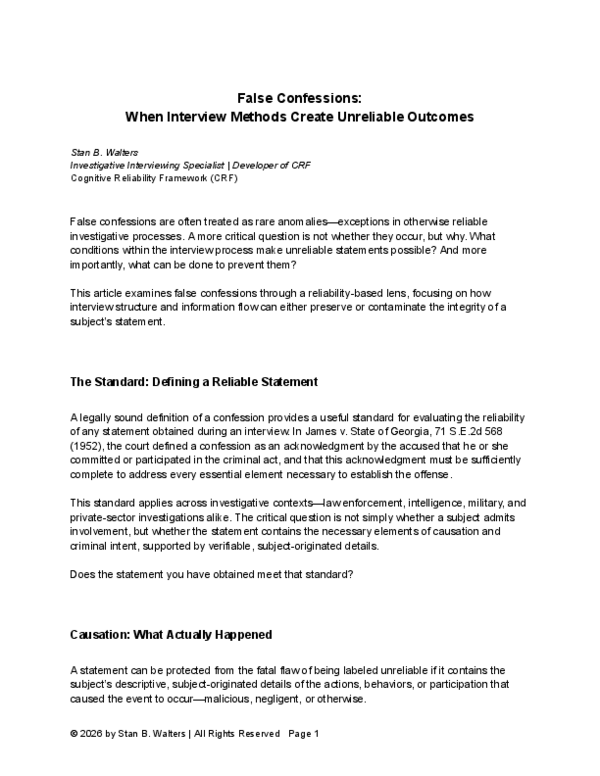 False Confessions:
When Interview Methods Create Unreliable Outcomes

Stan B. Walters
Investigative Interviewing Specialist | Developer of CRF
Cognitive Reliability Framework (CRF)

False confessions are often treated as rare anomalies—exceptions in otherwise reliable investigative processes. A more critical question is not whether they occur, but why. What conditions within the interview process make unreliable statements possible? And more importantly, what can be done to prevent them?

This article examines false confessions through a reliability-based lens, focusing on how interview structure and information flow can either preserve or contaminate the integrity of a subject's statement.

The Standard: Defining a Reliable Statement

A legally sound definition of a confession provides a useful standard for evaluating the reliability of any statement obtained during an interview. In James v. State of Georgia, 71 S.E.2d 568 (1952), the court defined a confession as an acknowledgment by the accused that he or she committed or participated in the criminal act, and that this acknowledgment must be sufficiently complete to address every essential element necessary to establish the offense.

This standard applies across investigative contexts—law enforcement, intelligence, military, and private-sector investigations alike. The critical question is not simply whether a subject admits involvement, but whether the statement contains the necessary elements of causation and criminal intent, supported by verifiable, subject-originated details.

Does the statement you have obtained meet that standard?

Causation: What Actually Happened

A statement can be protected from the fatal flaw of being labeled unreliable if it contains the subject's descriptive, subject-originated details of the actions, behaviors, or participation that caused the event to occur—malicious, negligent, or otherwise.

© 2026 by Stan B. Walters | All Rights Reserved Page 1